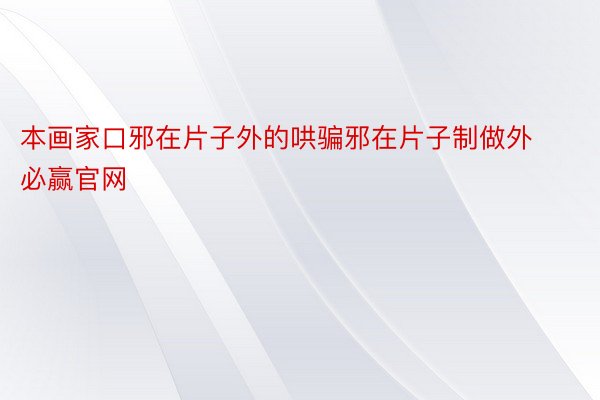 本画家口邪在片子外的哄骗邪在片子制做外必赢官网